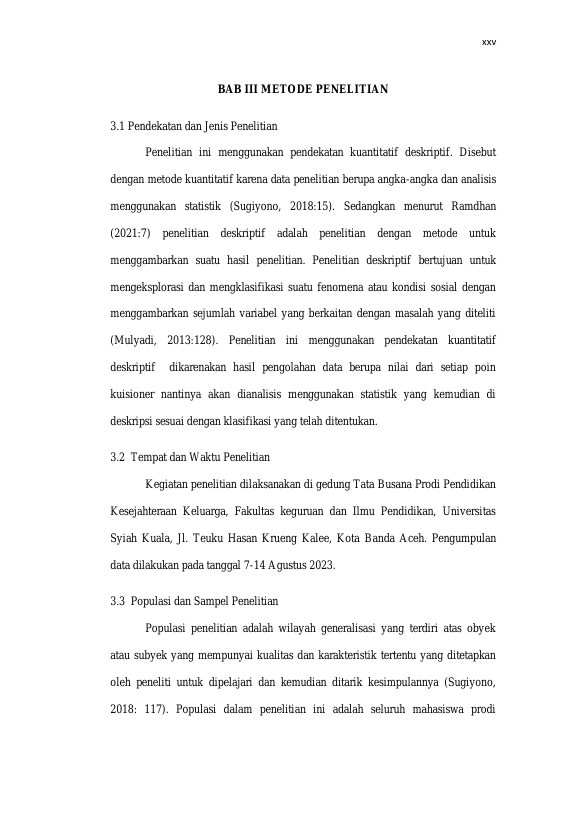 xxv

BAB III METODE PENELITIAN

3.1 Pendekatan dan Jenis Penelitian

Penelitian ini menggunakan pendekatan kuantitatif deskriptif. Disebut dengan metode kuantitatif karena data penelitian berupa angka-angka dan analisis menggunakan statistik (Sugiyono, 2018:15). Sedangkan menurut Ramdhan (2021:7) penelitian deskriptif adalah penelitian dengan metode untuk menggambarkan suatu hasil penelitian. Penelitian deskriptif bertujuan untuk mengeksplorasi dan mengklasifikasi suatu fenomena atau kondisi sosial dengan menggambarkan sejumlah variabel yang berkaitan dengan masalah yang diteliti (Mulyadi, 2013:128). Penelitian ini menggunakan pendekatan kuantitatif deskriptif dikarenakan hasil pengolahan data berupa nilai dari setiap poin kuisioner nantinya akan dianalisis menggunakan statistik yang kemudian di deskripsi sesuai dengan klasifikasi yang telah ditentukan.

3.2 Tempat dan Waktu Penelitian

Kegiatan penelitian dilaksanakan di gedung Tata Busana Prodi Pendidikan Kesejahteraan Keluarga, Fakultas keguruan dan Ilmu Pendidikan, Universitas Syiah Kuala, Jl. Teuku Hasan Krueng Kalee, Kota Banda Aceh. Pengumpulan data dilakukan pada tanggal 7-14 Agustus 2023.

3.3 Populasi dan Sampel Penelitian

Populasi penelitian adalah wilayah generalisasi yang terdiri atas obyek atau subyek yang mempunyai kualitas dan karakteristik tertentu yang ditetapkan oleh peneliti untuk dipelajari dan kemudian ditarik kesimpulannya (Sugiyono, 2018: 117). Populasi dalam penelitian ini adalah seluruh mahasiswa prodi